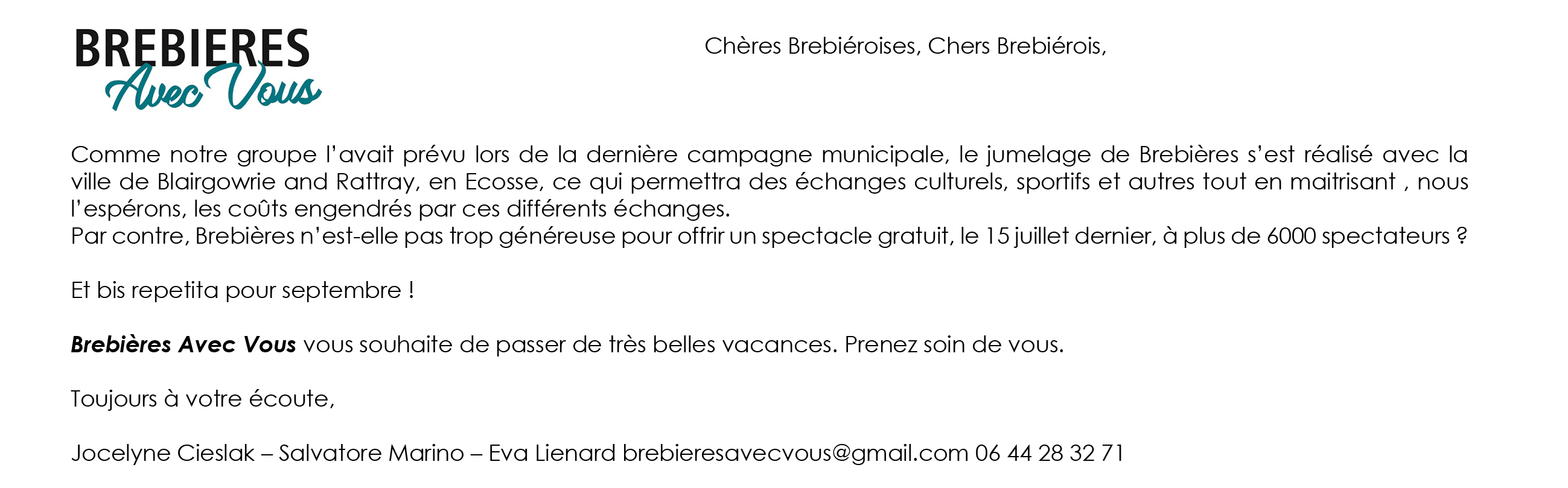 BREBIERES
Avec Vous

Chères Brebiéroises, Chers Brebiérois,

Comme notre groupe l'avait prévu lors de la dernière campagne municipale, le jumelage de Brebières s'est réalisé avec la ville de Blairgowrie and Rattray, en Ecosse, ce qui permettra des échanges culturels, sportifs et autres tout en maitrisant , nous l'espérons, les coûts engendrés par ces différents échanges.
Par contre, Brebières n'est-elle pas trop généreuse pour offrir un spectacle gratuit, le 15 juillet dernier, à plus de 6000 spectateurs ?

Et bis repetita pour septembre !

Brebières Avec Vous vous souhaite de passer de très belles vacances. Prenez soin de vous.

Toujours à votre écoute,

Jocelyne Cieslak – Salvatore Marino – Eva Lienard brebieresavecvous@gmail.com 06 44 28 32 71